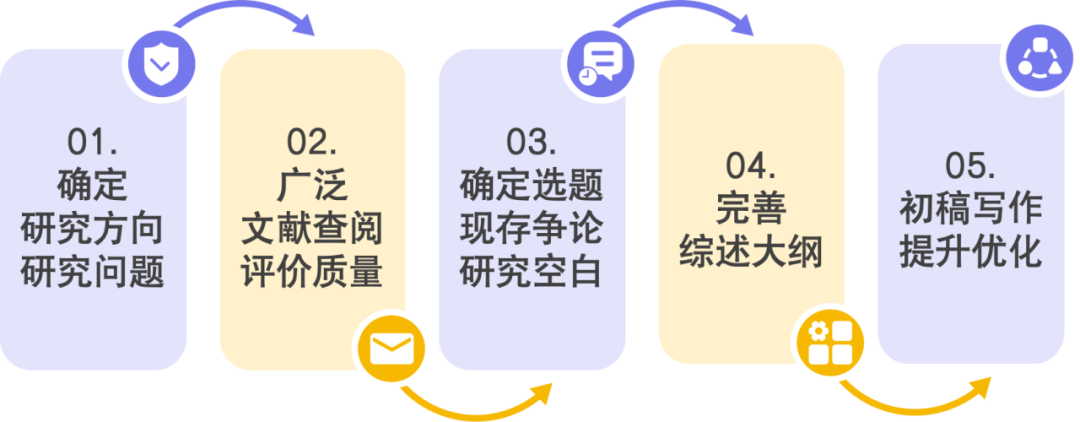 01.
确定
研究方向
研究问题

02.
广泛
文献查阅
评价质量

03.
确定选题
现存争论
研究空白

04.
完善
综述大纲

05.
初稿写作
提升优化